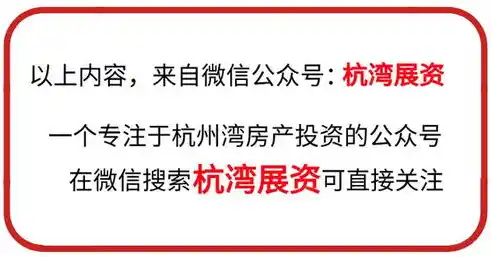 以上内容，来自微信公众号：杭湾展资

一个专注于杭州湾房产投资的公众号

在微信搜索杭湾展资可直接关注